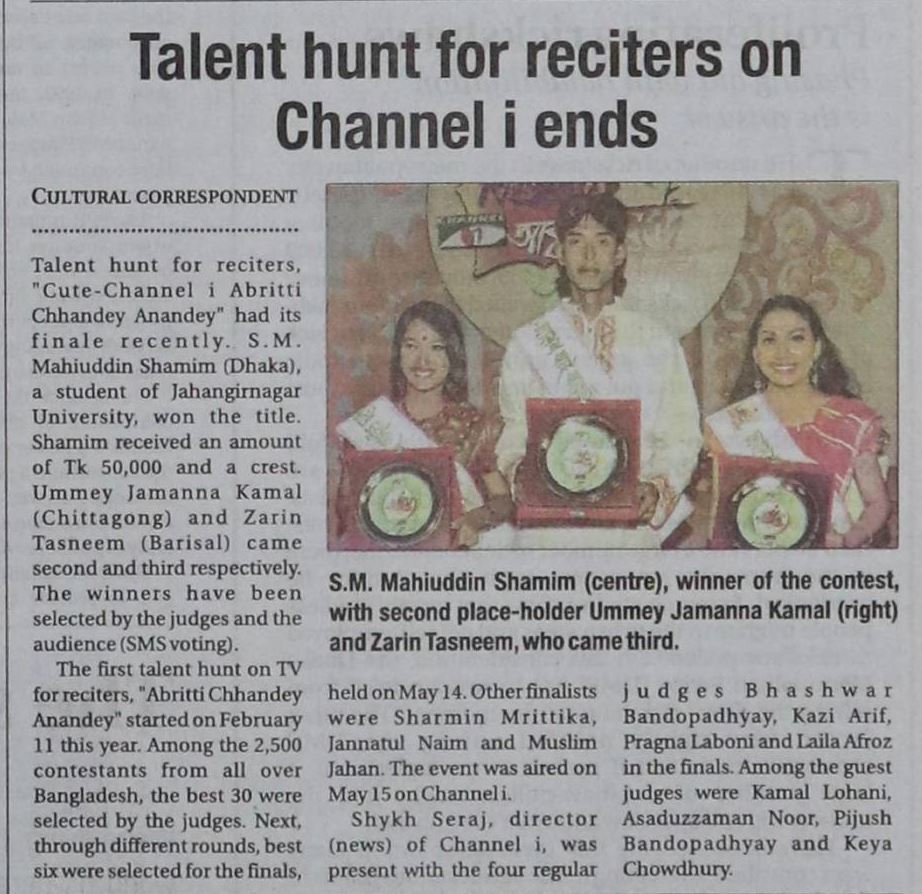 Talent hunt for reciters on Channel i ends

CULTURAL CORRESPONDENT

Talent hunt for reciters, "Cute-Channel i Abritti Chhandey Anandey" had its finale recently. S.M. Mahiuddin Shamim (Dhaka), a student of Jahangirnagar University, won the title. Shamim received an amount of Tk 50,000 and a crest. Ummey Jamanna Kamal (Chittagong) and Zarin Tasneem (Barisal) came second and third respectively. The winners have been selected by the judges and the audience (SMS voting).

The first talent hunt on TV for reciters, "Abritti Chhandey Anandey" started on February 11 this year. Among the 2,500 contestants from all over Bangladesh, the best 30 were selected by the judges. Next, through different rounds, best six were selected for the finals, held on May 14. Other finalists were Sharmin Mrittika, Jannatul Naim and Muslim Jahan. The event was aired on May 15 on Channel i.

Shykh Seraj, director (news) of Channel i, was present with the four regular judges Bhashwar Bandopadhyay, Kazi Arif, Pragna Laboni and Laila Afroz in the finals. Among the guest judges were Kamal Lohani, Asaduzzaman Noor, Pijush Bandopadhyay and Keya Chowdhury.

S.M. Mahiuddin Shamim (centre), winner of the contest, with second place-holder Ummey Jamanna Kamal (right) and Zarin Tasneem, who came third.